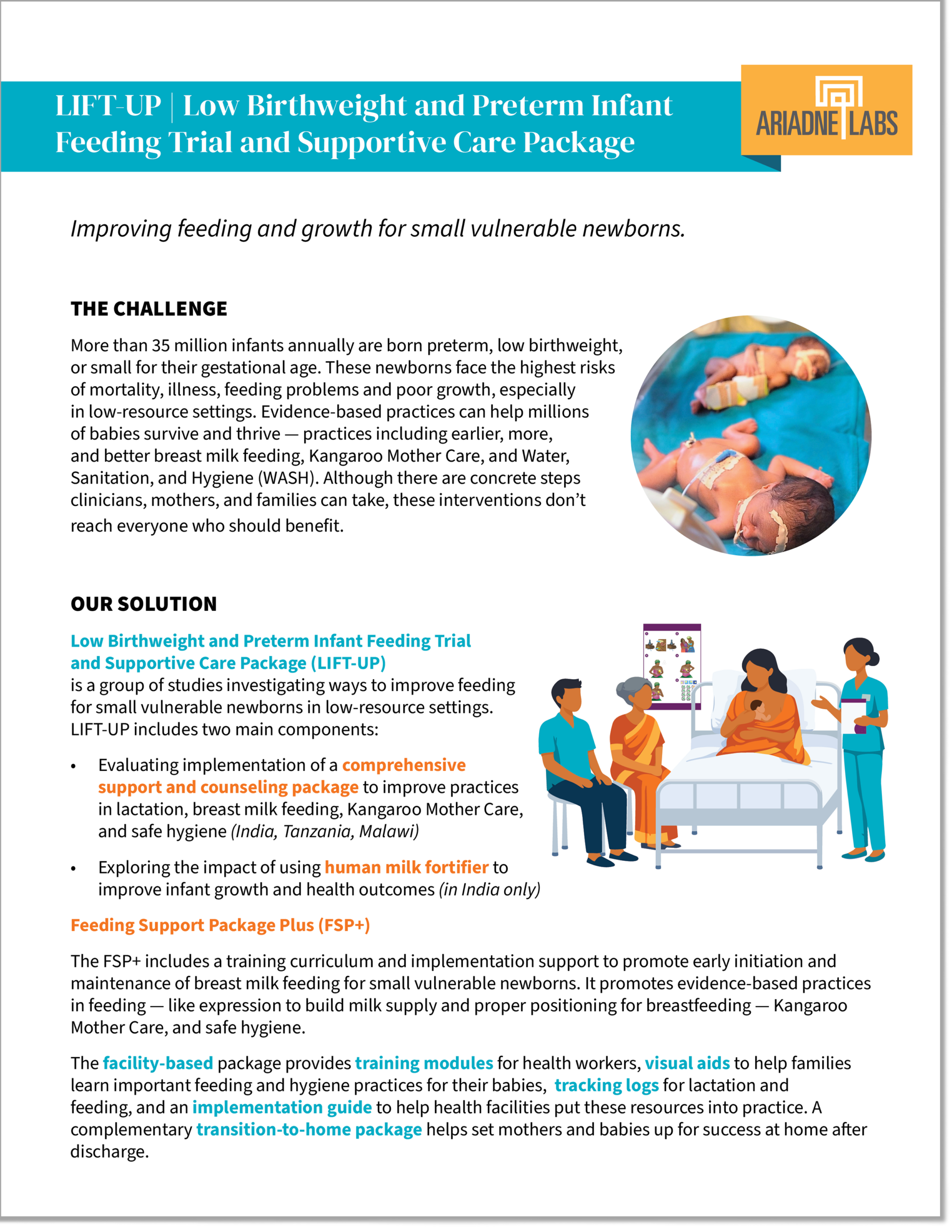 LIFT-UP | Low Birthweight and Preterm Infant Feeding Trial and Supportive Care Package

ARIADNE LABS

Improving feeding and growth for small vulnerable newborns.

THE CHALLENGE

More than 35 million infants annually are born preterm, low birthweight, or small for their gestational age. These newborns face the highest risks of mortality, illness, feeding problems and poor growth, especially in low-resource settings. Evidence-based practices can help millions of babies survive and thrive — practices including earlier, more, and better breast milk feeding, Kangaroo Mother Care, and Water, Sanitation, and Hygiene (WASH). Although there are concrete steps clinicians, mothers, and families can take, these interventions don't reach everyone who should benefit.

OUR SOLUTION

Low Birthweight and Preterm Infant Feeding Trial and Supportive Care Package (LIFT-UP) is a group of studies investigating ways to improve feeding for small vulnerable newborns in low-resource settings. LIFT-UP includes two main components:

• Evaluating implementation of a comprehensive support and counseling package to improve practices in lactation, breast milk feeding, Kangaroo Mother Care, and safe hygiene (India, Tanzania, Malawi)

• Exploring the impact of using human milk fortifier to improve infant growth and health outcomes (in India only)

Feeding Support Package Plus (FSP+)

The FSP+ includes a training curriculum and implementation support to promote early initiation and maintenance of breast milk feeding for small vulnerable newborns. It promotes evidence-based practices in feeding — like expression to build milk supply and proper positioning for breastfeeding — Kangaroo Mother Care, and safe hygiene.

The facility-based package provides training modules for health workers, visual aids to help families learn important feeding and hygiene practices for their babies, tracking logs for lactation and feeding, and an implementation guide to help health facilities put these resources into practice. A complementary transition-to-home package helps set mothers and babies up for success at home after discharge.